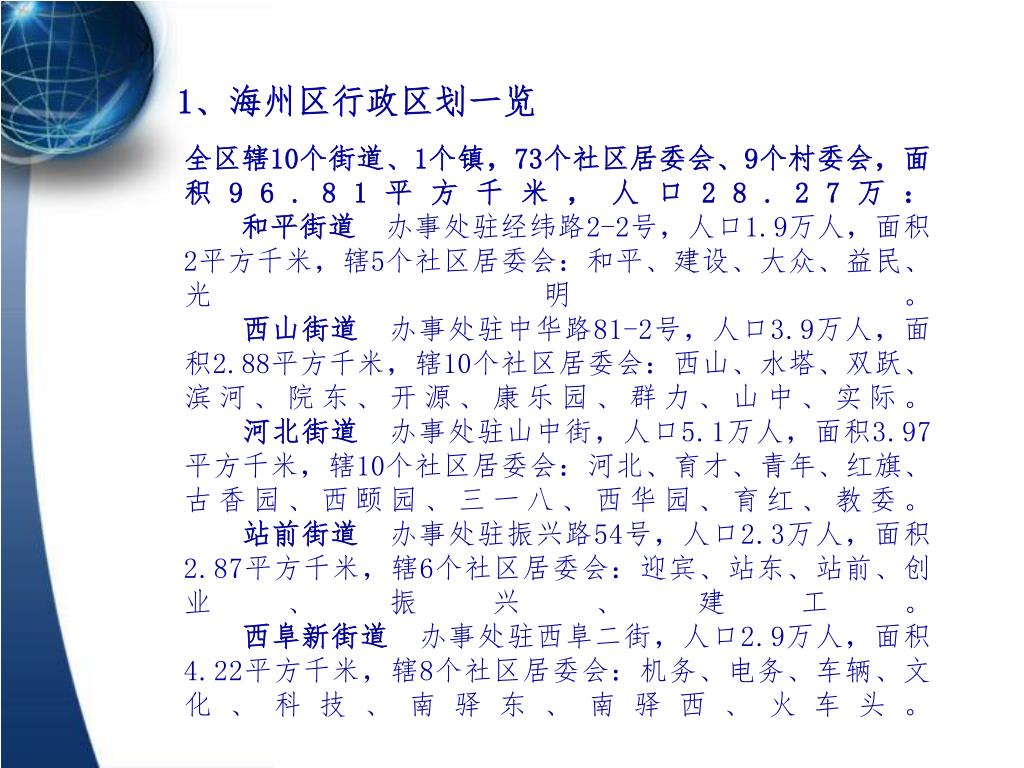 1、海州区行政区划一览

全区辖10个街道、1个镇，73个社区居委会、9个村委会，面积96．81平方千米，人口28．27万：

和平街道　办事处驻经纬路2-2号，人口1.9万人，面积2平方千米，辖5个社区居委会：和平、建设、大众、益民、光明。

西山街道　办事处驻中华路81-2号，人口3.9万人，面积2.88平方千米，辖10个社区居委会：西山、水塔、双跃、滨河、院东、开源、康乐园、群力、山中、实际。

河北街道　办事处驻山中街，人口5.1万人，面积3.97平方千米，辖10个社区居委会：河北、育才、青年、红旗、古香园、西颐园、三一八、西华园、育红、教委。

站前街道　办事处驻振兴路54号，人口2.3万人，面积2.87平方千米，辖6个社区居委会：迎宾、站东、站前、创业、振兴、建工。

西阜新街道　办事处驻西阜二街，人口2.9万人，面积4.22平方千米，辖8个社区居委会：机务、电务、车辆、文化、科技、南驿东、南驿西、火车头。